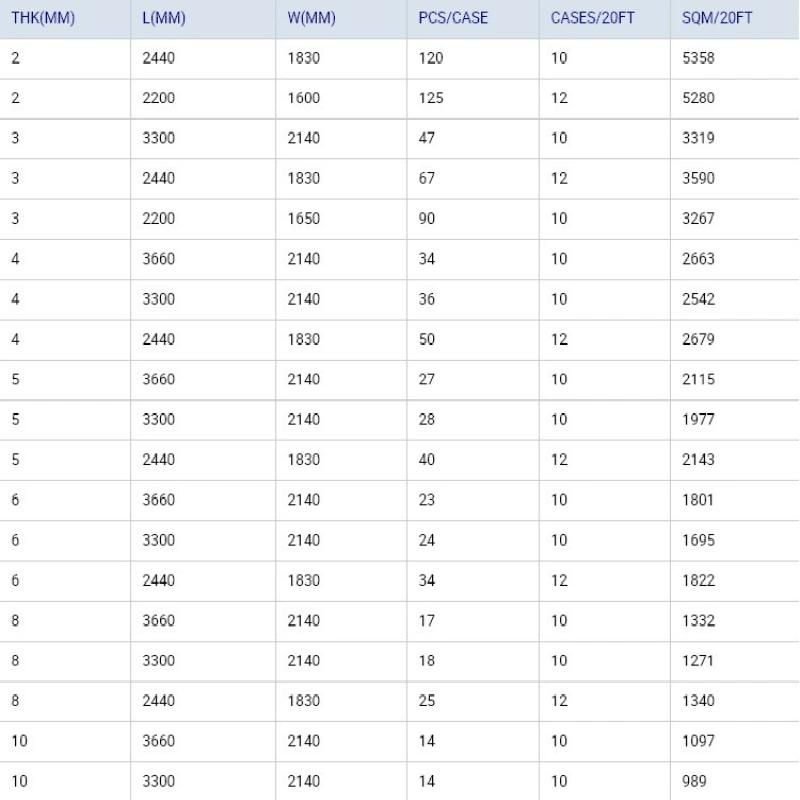 | THK(MM) | L(MM) | W(MM) | PCS/CASE | CASES/20FT | SQM/20FT |
|---|---|---|---|---|---|
| 2 | 2440 | 1830 | 120 | 10 | 5358 |
| 2 | 2200 | 1600 | 125 | 12 | 5280 |
| 3 | 3300 | 2140 | 47 | 10 | 3319 |
| 3 | 2440 | 1830 | 67 | 12 | 3590 |
| 3 | 2200 | 1650 | 90 | 10 | 3267 |
| 4 | 3660 | 2140 | 34 | 10 | 2663 |
| 4 | 3300 | 2140 | 36 | 10 | 2542 |
| 4 | 2440 | 1830 | 50 | 12 | 2679 |
| 5 | 3660 | 2140 | 27 | 10 | 2115 |
| 5 | 3300 | 2140 | 28 | 10 | 1977 |
| 5 | 2440 | 1830 | 40 | 12 | 2143 |
| 6 | 3660 | 2140 | 23 | 10 | 1801 |
| 6 | 3300 | 2140 | 24 | 10 | 1695 |
| 6 | 2440 | 1830 | 34 | 12 | 1822 |
| 8 | 3660 | 2140 | 17 | 10 | 1332 |
| 8 | 3300 | 2140 | 18 | 10 | 1271 |
| 8 | 2440 | 1830 | 25 | 12 | 1340 |
| 10 | 3660 | 2140 | 14 | 10 | 1097 |
| 10 | 3300 | 2140 | 14 | 10 | 989 |